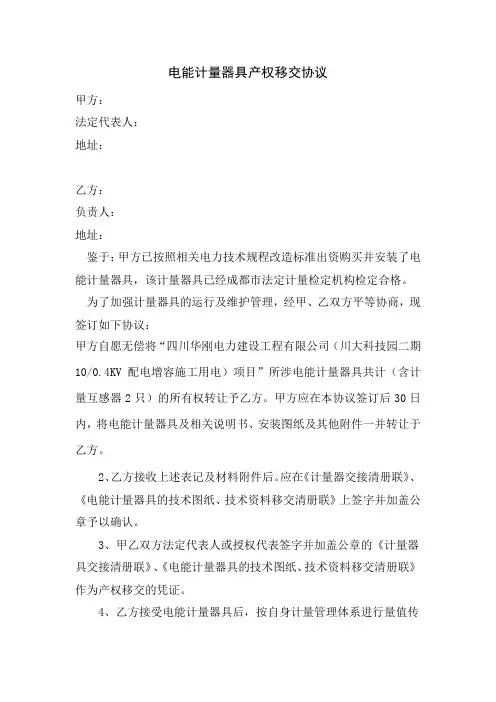 电能计量器具产权移交协议

甲方：

法定代表人：

地址：

乙方：

负责人：

地址：

鉴于：甲方已按照相关电力技术规程改造标准出资购买并安装了电能计量器具，该计量器具已经成都市法定计量检定机构检定合格。

为了加强计量器具的运行及维护管理，经甲、乙双方平等协商，现签订如下协议：

甲方自愿无偿将“四川华刚电力建设工程有限公司（川大科技园二期10/0.4KV 配电增容施工用电）项目”所涉电能计量器具共计（含计量互感器 2 只）的所有权转让予乙方。甲方应在本协议签订后 30 日内，将电能计量器具及相关说明书、安装图纸及其他附件一并转让于乙方。

2、乙方接收上述表记及材料附件后。应在《计量器交接清册联》、《电能计量器具的技术图纸、技术资料移交清册联》上签字并加盖公章予以确认。

3、甲乙双方法定代表人或授权代表签字并加盖公章的《计量器具交接清册联》、《电能计量器具的技术图纸、技术资料移交清册联》作为产权移交的凭证。

4、乙方接受电能计量器具后，按自身计量管理体系进行量值传